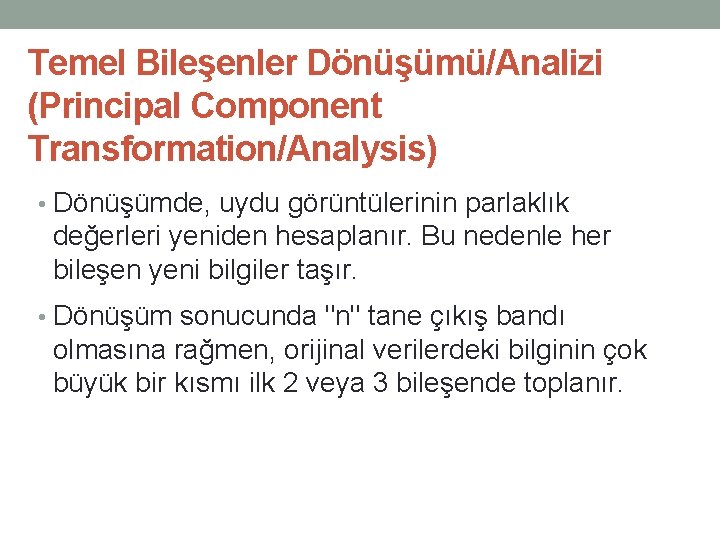 Temel Bileşenler Dönüşümü/Analizi (Principal Component Transformation/Analysis)

• Dönüşümde, uydu görüntülerinin parlaklık değerleri yeniden hesaplanır. Bu nedenle her bileşen yeni bilgiler taşır.

• Dönüşüm sonucunda "n" tane çıkış bandı olmasına rağmen, orijinal verilerdeki bilginin çok büyük bir kısmı ilk 2 veya 3 bileşende toplanır.